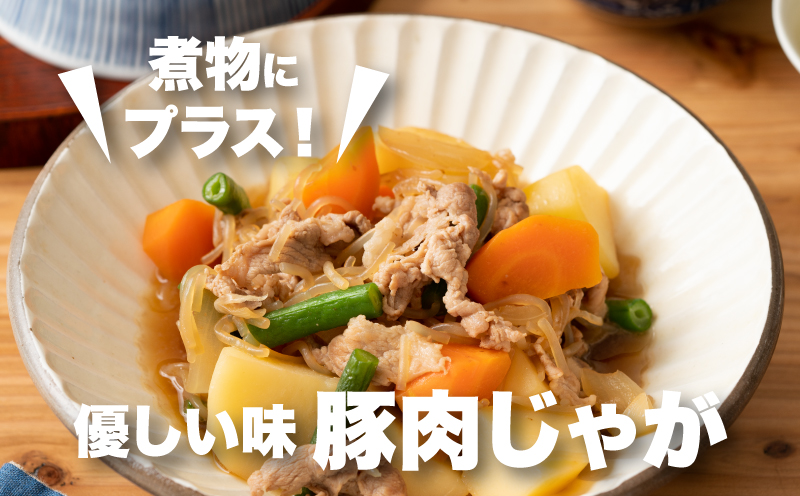 煮物に
プラス！

優しい味 豚肉じゃが